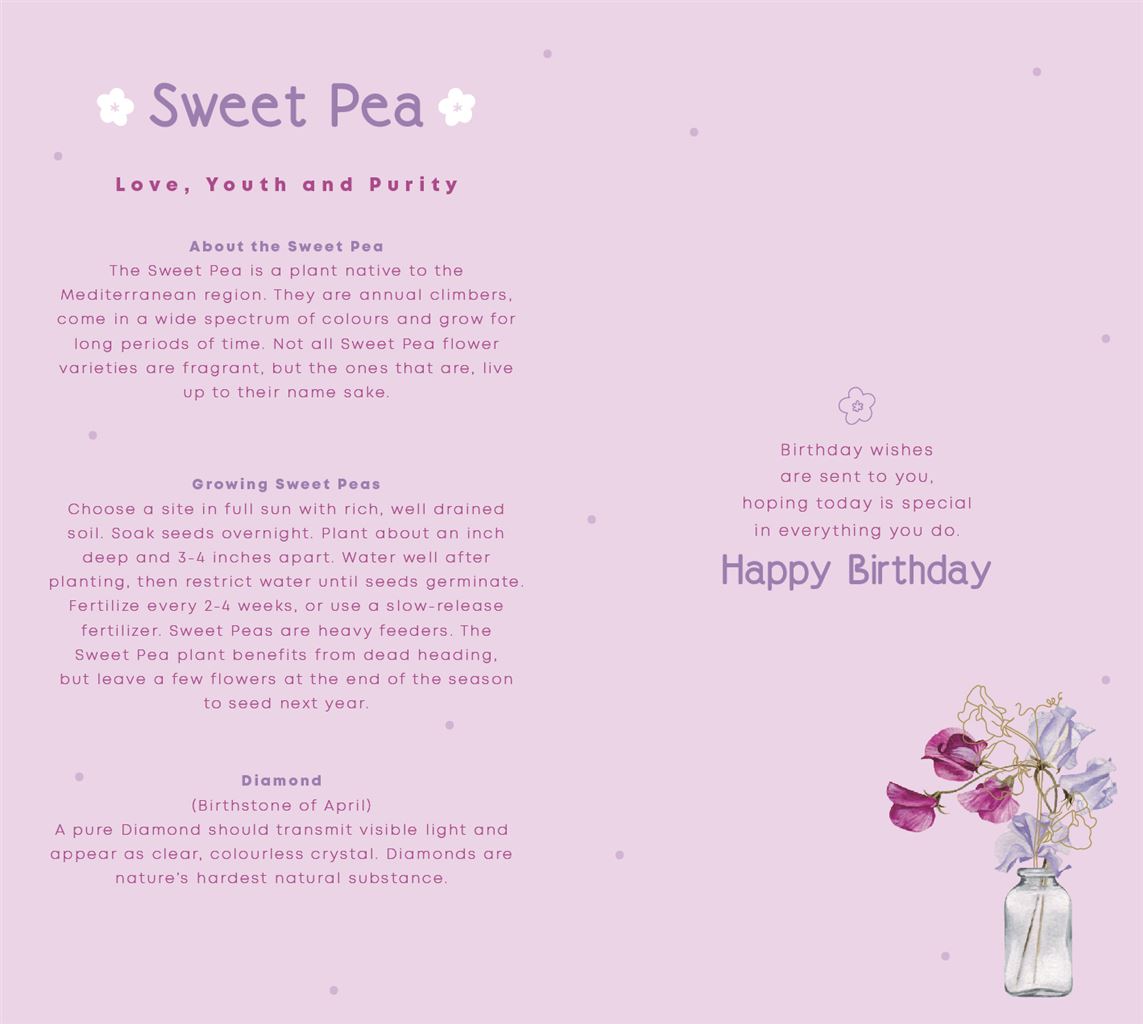 Sweet Pea

Love, Youth and Purity

About the Sweet Pea
The Sweet Pea is a plant native to the Mediterranean region. They are annual climbers, come in a wide spectrum of colours and grow for long periods of time. Not all Sweet Pea flower varieties are fragrant, but the ones that are, live up to their name sake.

Growing Sweet Peas
Choose a site in full sun with rich, well drained soil. Soak seeds overnight. Plant about an inch deep and 3-4 inches apart. Water well after planting, then restrict water until seeds germinate. Fertilize every 2-4 weeks, or use a slow-release fertilizer. Sweet Peas are heavy feeders. The Sweet Pea plant benefits from dead heading, but leave a few flowers at the end of the season to seed next year.

Diamond
(Birthstone of April)
A pure Diamond should transmit visible light and appear as clear, colourless crystal. Diamonds are nature's hardest natural substance.

Birthday wishes
are sent to you,
hoping today is special
in everything you do.
Happy Birthday